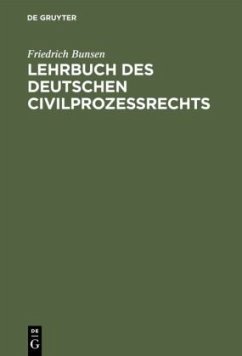 DE GRUYTER

Friedrich Bunsen

LEHRBUCH DES DEUTSCHEN CIVILPROZESSRECHTS

DE G